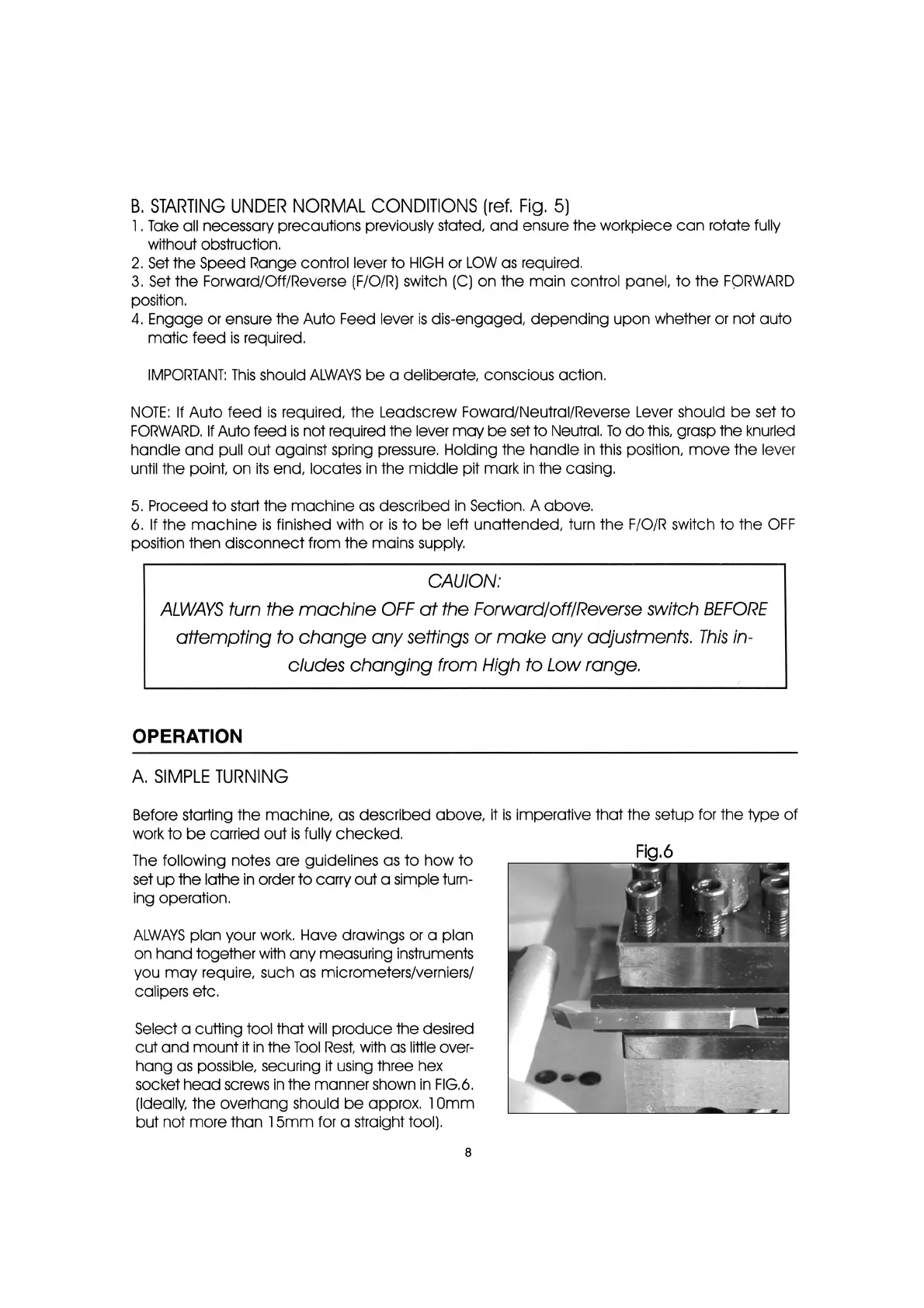 B. STARTING UNDER NORMAL CONDITIONS (ref. Fig. 5)
1. Take all necessary precautions previously stated, and ensure the workpiece can rotate fully without obstruction.
2. Set the Speed Range control lever to HIGH or LOW as required.
3. Set the Forward/Off/Reverse (F/O/R) switch (C) on the main control panel, to the FORWARD position.
4. Engage or ensure the Auto Feed lever is dis-engaged, depending upon whether or not auto matic feed is required.

IMPORTANT: This should ALWAYS be a deliberate, conscious action.

NOTE: If Auto feed is required, the Leadscrew Foward/Neutral/Reverse Lever should be set to FORWARD. If Auto feed is not required the lever may be set to Neutral. To do this, grasp the knurled handle and pull out against spring pressure. Holding the handle in this position, move the lever until the point, on its end, locates in the middle pit mark in the casing.

5. Proceed to start the machine as described in Section. A above.
6. If the machine is finished with or is to be left unattended, turn the F/O/R switch to the OFF position then disconnect from the mains supply.

CAUION:
ALWAYS turn the machine OFF at the Forward/off/Reverse switch BEFORE attempting to change any settings or make any adjustments. This includes changing from High to Low range.

OPERATION

A. SIMPLE TURNING

Before starting the machine, as described above, it is imperative that the setup for the type of work to be carried out is fully checked.

The following notes are guidelines as to how to set up the lathe in order to carry out a simple turning operation.

ALWAYS plan your work. Have drawings or a plan on hand together with any measuring instruments you may require, such as micrometers/verniers/ calipers etc.

Select a cutting tool that will produce the desired cut and mount it in the Tool Rest, with as little overhang as possible, securing it using three hex socket head screws in the manner shown in FIG.6. (Ideally, the overhang should be approx. 10mm but not more than 15mm for a straight tool).

Fig.6

8